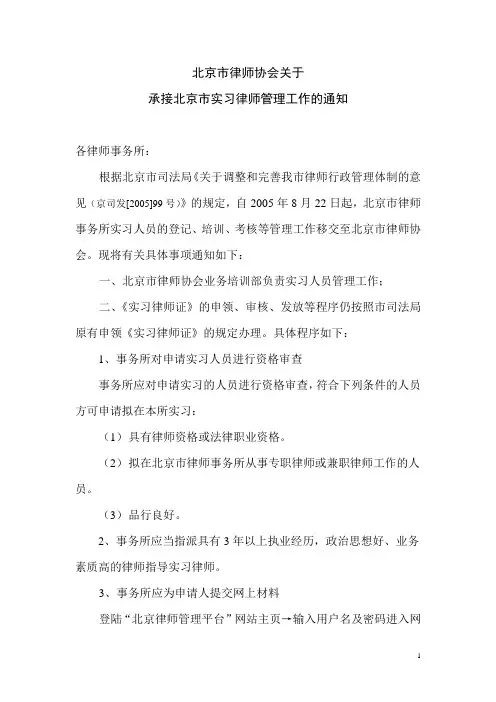 北京市律师协会关于

承接北京市实习律师管理工作的通知

各律师事务所：

根据北京市司法局《关于调整和完善我市律师行政管理体制的意见（京司发[2005]99号）》的规定，自2005年8月22日起，北京市律师事务所实习人员的登记、培训、考核等管理工作移交至北京市律师协会。现将有关具体事项通知如下：

一、北京市律师协会业务培训部负责实习人员管理工作；

二、《实习律师证》的申领、审核、发放等程序仍按照市司法局原有申领《实习律师证》的规定办理。具体程序如下：

1、事务所对申请实习人员进行资格审查

事务所应对申请实习的人员进行资格审查，符合下列条件的人员方可申请拟在本所实习：

（1）具有律师资格或法律职业资格。

（2）拟在北京市律师事务所从事专职律师或兼职律师工作的人员。

（3）品行良好。

2、事务所应当指派具有3年以上执业经历，政治思想好、业务素质高的律师指导实习律师。

3、事务所应为申请人提交网上材料

登陆“北京律师管理平台”网站主页→输入用户名及密码进入网

1